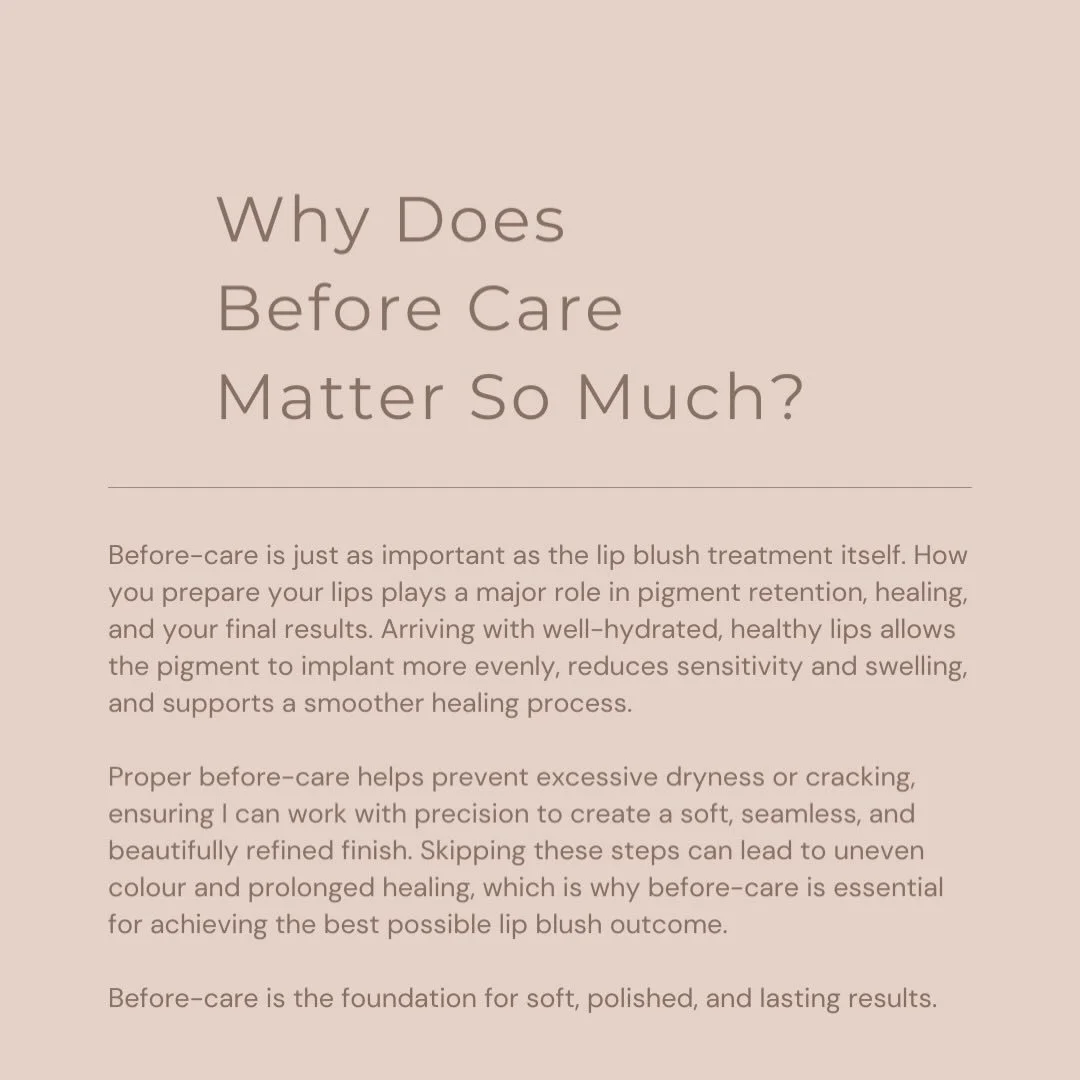 Why Does Before Care Matter So Much?

Before-care is just as important as the lip blush treatment itself. How you prepare your lips plays a major role in pigment retention, healing, and your final results. Arriving with well-hydrated, healthy lips allows the pigment to implant more evenly, reduces sensitivity and swelling, and supports a smoother healing process.

Proper before-care helps prevent excessive dryness or cracking, ensuring I can work with precision to create a soft, seamless, and beautifully refined finish. Skipping these steps can lead to uneven colour and prolonged healing, which is why before-care is essential for achieving the best possible lip blush outcome.

Before-care is the foundation for soft, polished, and lasting results.